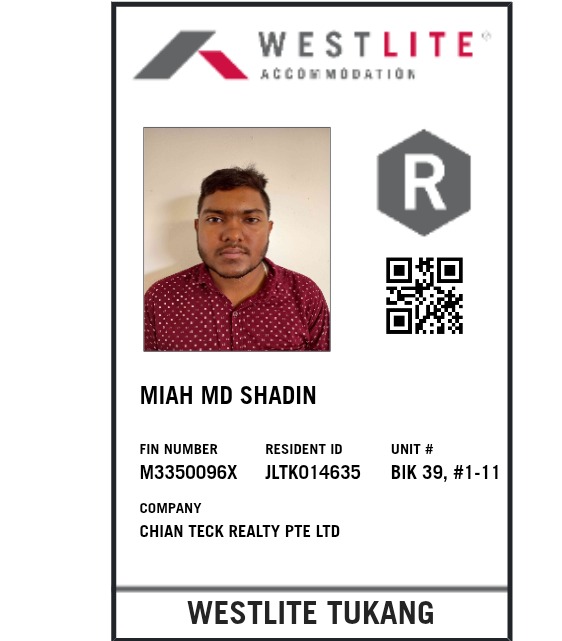 WESTLITE®
ACCOMMODATION

R

MIAH MD SHADIN

FIN NUMBER
M3350096X

RESIDENT ID
JLTK014635

UNIT #
BIK 39, #1-11

COMPANY
CHIAN TECK REALTY PTE LTD

WESTLITE TUKANG